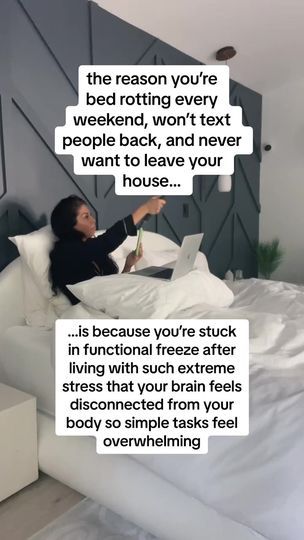 the reason you're bed rotting every weekend, won't text people back, and never want to leave your house...

...is because you're stuck in functional freeze after living with such extreme stress that your brain feels disconnected from your body so simple tasks feel overwhelming